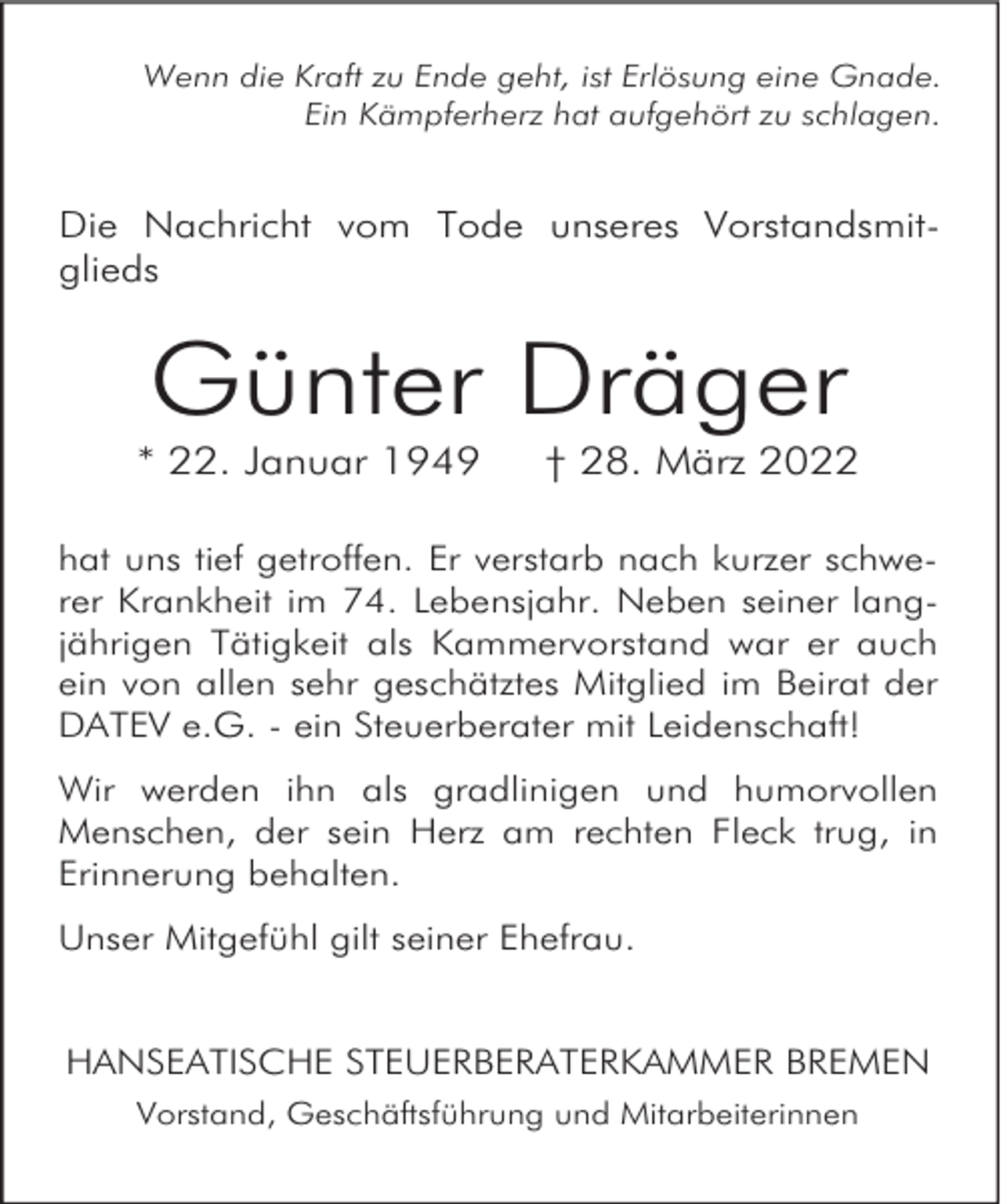 Wenn die Kraft zu Ende geht, ist Erlösung eine Gnade.
Ein Kämpferherz hat aufgehört zu schlagen.

Die Nachricht vom Tode unseres Vorstandsmitglieds

Günter Dräger

* 22. Januar 1949 † 28. März 2022

hat uns tief getroffen. Er verstarb nach kurzer schwerer Krankheit im 74. Lebensjahr. Neben seiner langjährigen Tätigkeit als Kammervorstand war er auch ein von allen sehr geschätztes Mitglied im Beirat der DATEV e.G. - ein Steuerberater mit Leidenschaft!

Wir werden ihn als gradlinigen und humorvollen Menschen, der sein Herz am rechten Fleck trug, in Erinnerung behalten.

Unser Mitgefühl gilt seiner Ehefrau.

HANSEATISCHE STEUERBERATERKAMMER BREMEN

Vorstand, Geschäftsführung und Mitarbeiterinnen